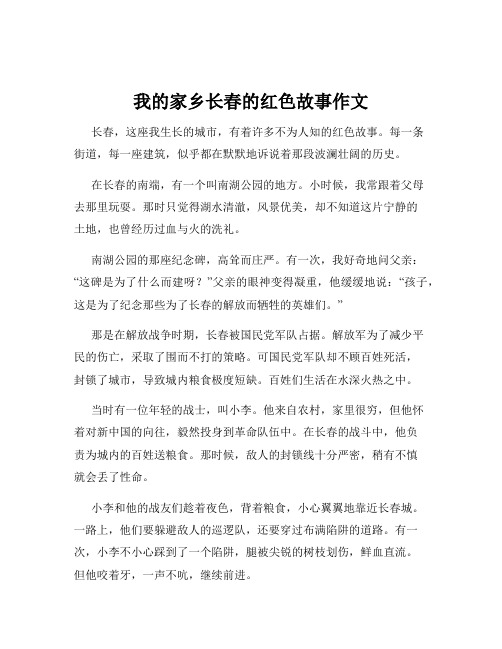 我的家乡长春的红色故事作文

长春，这座我生长的城市，有着许多不为人知的红色故事。每一条街道，每一座建筑，似乎都在默默地诉说着那段波澜壮阔的历史。

在长春的南端，有一个叫南湖公园的地方。小时候，我常跟着父母去那里玩耍。那时只觉得湖水清澈，风景优美，却不知道这片宁静的土地，也曾经历过血与火的洗礼。

南湖公园的那座纪念碑，高耸而庄严。有一次，我好奇地问父亲：“这碑是为了什么而建呀？”父亲的眼神变得凝重，他缓缓地说：“孩子，这是为了纪念那些为了长春的解放而牺牲的英雄们。”

那是在解放战争时期，长春被国民党军队占据。解放军为了减少平民的伤亡，采取了围而不打的策略。可国民党军队却不顾百姓死活，封锁了城市，导致城内粮食极度短缺。百姓们生活在水深火热之中。

当时有一位年轻的战士，叫小李。他来自农村，家里很穷，但他怀着对新中国的向往，毅然投身到革命队伍中。在长春的战斗中，他负责为城内的百姓送粮食。那时候，敌人的封锁线十分严密，稍有不慎就会丢了性命。

小李和他的战友们趁着夜色，背着粮食，小心翼翼地靠近长春城。一路上，他们要躲避敌人的巡逻队，还要穿过布满陷阱的道路。有一次，小李不小心踩到了一个陷阱，腿被尖锐的树枝划伤，鲜血直流。但他咬着牙，一声不吭，继续前进。